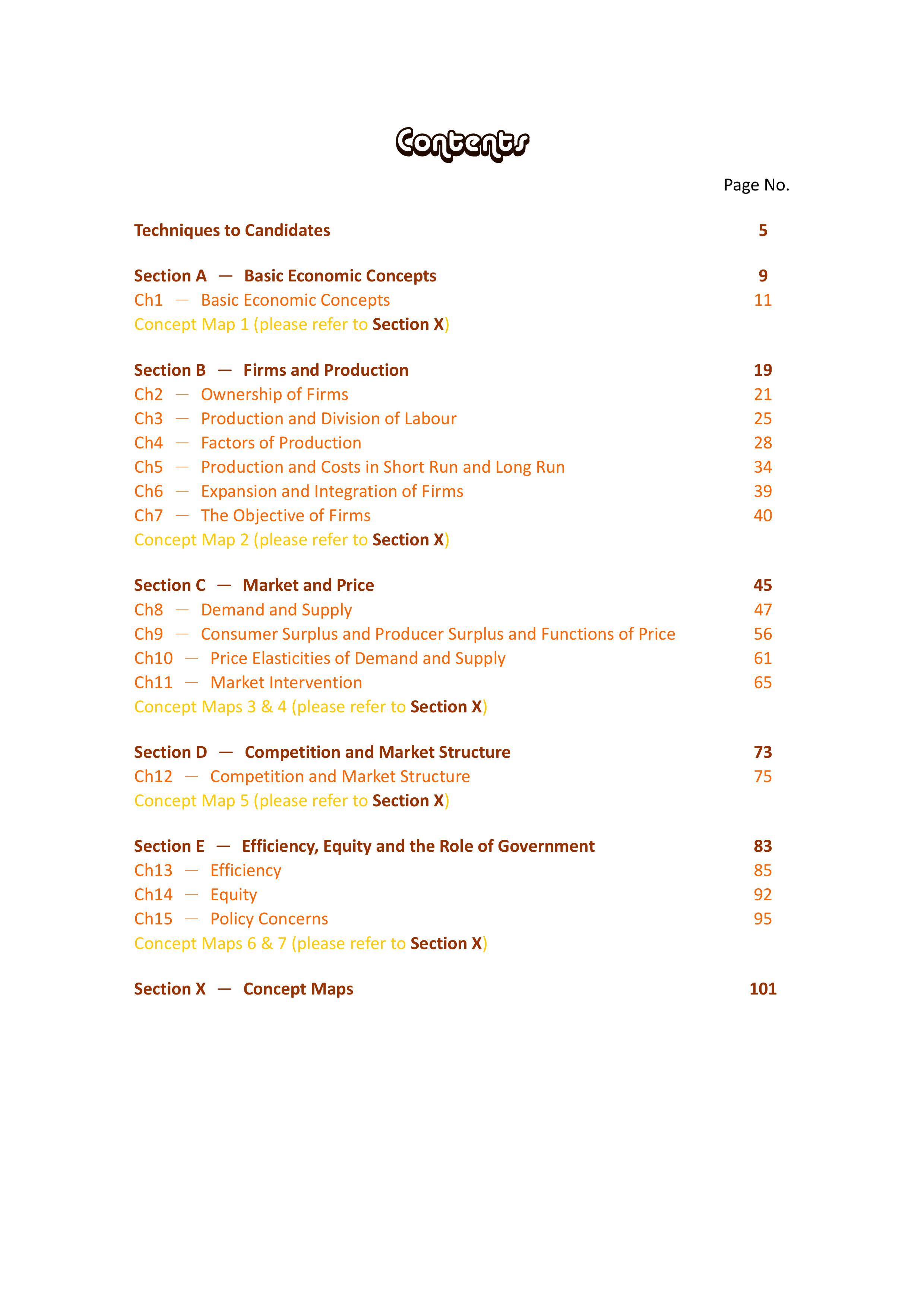 Contents

Page No.

Techniques to Candidates 5

Section A — Basic Economic Concepts 9
Ch1 — Basic Economic Concepts 11
Concept Map 1 (please refer to Section X)

Section B — Firms and Production 19
Ch2 — Ownership of Firms 21
Ch3 — Production and Division of Labour 25
Ch4 — Factors of Production 28
Ch5 — Production and Costs in Short Run and Long Run 34
Ch6 — Expansion and Integration of Firms 39
Ch7 — The Objective of Firms 40
Concept Map 2 (please refer to Section X)

Section C — Market and Price 45
Ch8 — Demand and Supply 47
Ch9 — Consumer Surplus and Producer Surplus and Functions of Price 56
Ch10 — Price Elasticities of Demand and Supply 61
Ch11 — Market Intervention 65
Concept Maps 3 & 4 (please refer to Section X)

Section D — Competition and Market Structure 73
Ch12 — Competition and Market Structure 75
Concept Map 5 (please refer to Section X)

Section E — Efficiency, Equity and the Role of Government 83
Ch13 — Efficiency 85
Ch14 — Equity 92
Ch15 — Policy Concerns 95
Concept Maps 6 & 7 (please refer to Section X)

Section X — Concept Maps 101